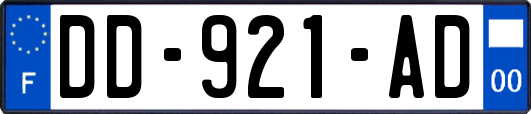 F
DD-921-AD
00